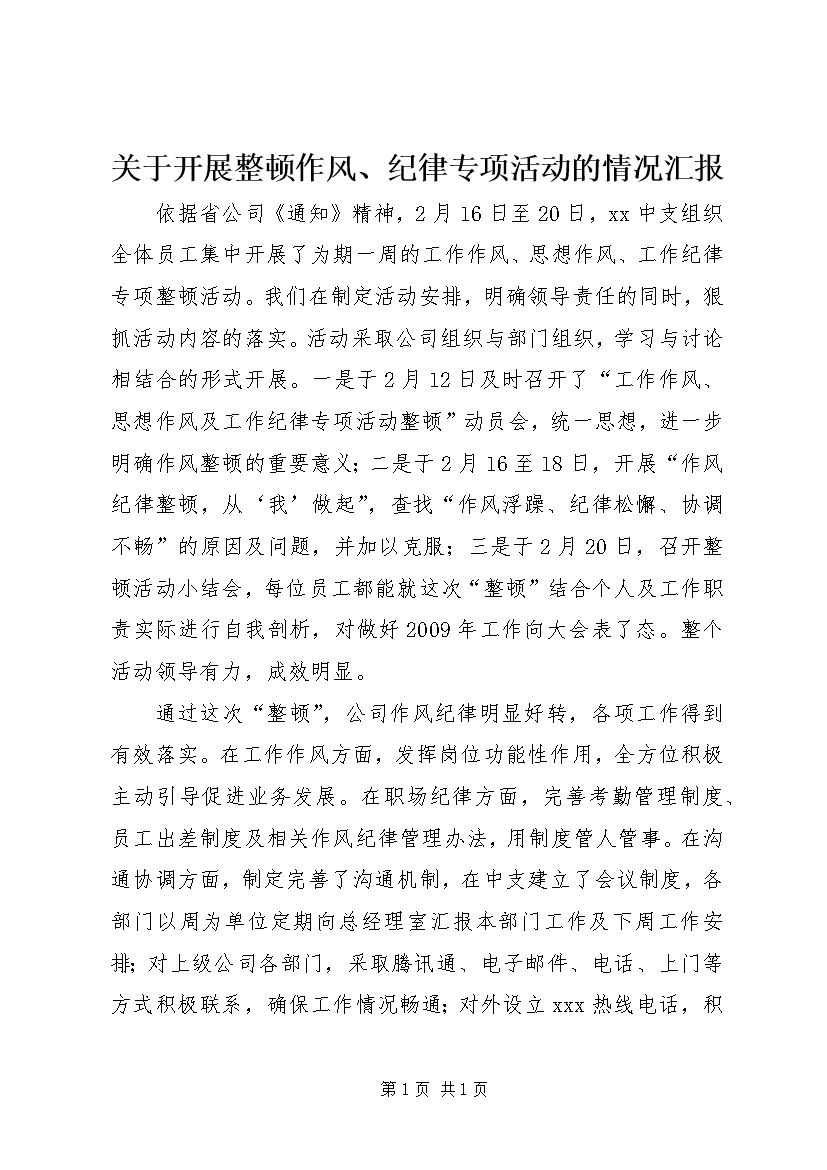 关于开展整顿作风、纪律专项活动的情况汇报

依据省公司《通知》精神，2月16日至20日，xx中支组织全体员工集中开展了为期一周的工作作风、思想作风、工作纪律专项整顿活动。我们在制定活动安排，明确领导责任的同时，狠抓活动内容的落实。活动采取公司组织与部门组织，学习与讨论相结合的形式开展。一是于2月12日及时召开了“工作作风、思想作风及工作纪律专项活动整顿”动员会，统一思想，进一步明确作风整顿的重要意义；二是于2月16至18日，开展“作风纪律整顿，从‘我’做起”，查找“作风浮躁、纪律松懈、协调不畅”的原因及问题，并加以克服；三是于2月20日，召开整顿活动小结会，每位员工都能就这次“整顿”结合个人及工作职责实际进行自我剖析，对做好2009年工作向大会表了态。整个活动领导有力，成效明显。

通过这次“整顿”，公司作风纪律明显好转，各项工作得到有效落实。在工作作风方面，发挥岗位功能性作用，全方位积极主动引导促进业务发展。在职场纪律方面，完善考勤管理制度、员工出差制度及相关作风纪律管理办法，用制度管人管事。在沟通协调方面，制定完善了沟通机制，在中支建立了会议制度，各部门以周为单位定期向总经理室汇报本部门工作及下周工作安排；对上级公司各部门，采取腾讯通、电子邮件、电话、上门等方式积极联系，确保工作情况畅通；对外设立xxx热线电话，积

第1页 共1页